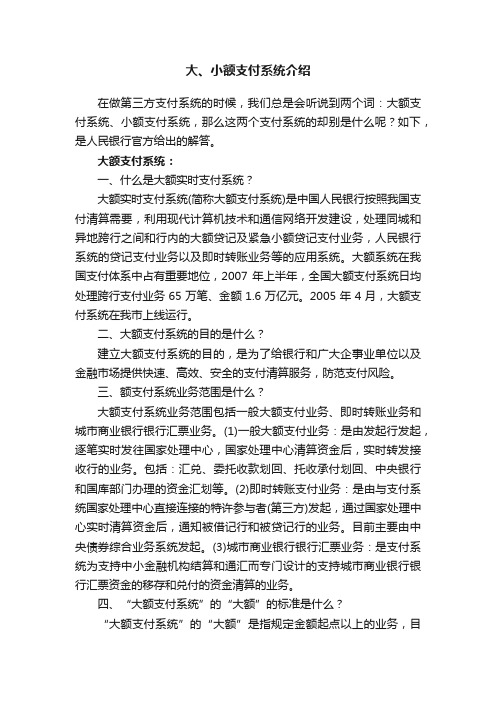 大、小额支付系统介绍

在做第三方支付系统的时候，我们总是会听说到两个词：大额支付系统、小额支付系统，那么这两个支付系统的却别是什么呢？如下，是人民银行官方给出的解答。

大额支付系统：

一、什么是大额实时支付系统？

大额实时支付系统(简称大额支付系统)是中国人民银行按照我国支付清算需要，利用现代计算机技术和通信网络开发建设，处理同城和异地跨行之间和行内的大额贷记及紧急小额贷记支付业务，人民银行系统的贷记支付业务以及即时转账业务等的应用系统。大额系统在我国支付体系中占有重要地位，2007 年上半年，全国大额支付系统日均处理跨行支付业务 65 万笔、金额 1.6 万亿元。2005 年 4 月，大额支付系统在我市上线运行。

二、大额支付系统的目的是什么？

建立大额支付系统的目的，是为了给银行和广大企事业单位以及金融市场提供快速、高效、安全的支付清算服务，防范支付风险。

三、额支付系统业务范围是什么？

大额支付系统业务范围包括一般大额支付业务、即时转账业务和城市商业银行银行汇票业务。(1)一般大额支付业务：是由发起行发起，逐笔实时发往国家处理中心，国家处理中心清算资金后，实时转发接收行的业务。包括：汇兑、委托收款划回、托收承付划回、中央银行和国库部门办理的资金汇划等。(2)即时转账支付业务：是由与支付系统国家处理中心直接连接的特许参与者(第三方)发起，通过国家处理中心实时清算资金后，通知被借记行和被贷记行的业务。目前主要由中央债券综合业务系统发起。(3)城市商业银行银行汇票业务：是支付系统为支持中小金融机构结算和通汇而专门设计的支持城市商业银行银行汇票资金的移存和兑付的资金清算的业务。

四、“大额支付系统”的“大额”的标准是什么？

“大额支付系统”的“大额”是指规定金额起点以上的业务，目